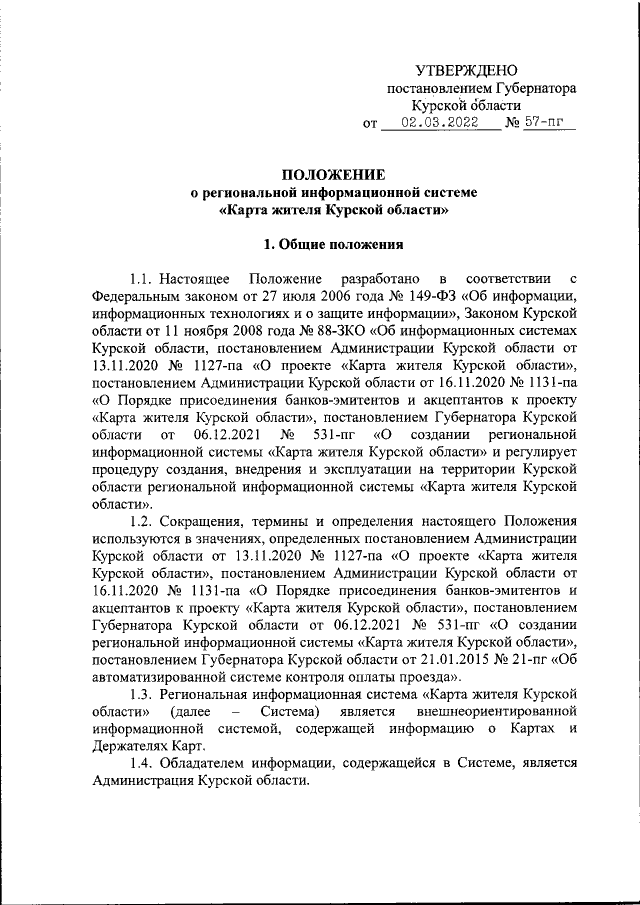 УТВЕРЖДЕНО
постановлением Губернатора
Курской области
от 02.03.2022 № 57-пг

ПОЛОЖЕНИЕ
о региональной информационной системе
«Карта жителя Курской области»

1. Общие положения

1.1. Настоящее Положение разработано в соответствии с Федеральным законом от 27 июля 2006 года № 149-ФЗ «Об информации, информационных технологиях и о защите информации», Законом Курской области от 11 ноября 2008 года № 88-ЗКО «Об информационных системах Курской области, постановлением Администрации Курской области от 13.11.2020 № 1127-па «О проекте «Карта жителя Курской области», постановлением Администрации Курской области от 16.11.2020 № 1131-па «О Порядке присоединения банков-эмитентов и акцептантов к проекту «Карта жителя Курской области», постановлением Губернатора Курской области от 06.12.2021 № 531-пг «О создании региональной информационной системы «Карта жителя Курской области» и регулирует процедуру создания, внедрения и эксплуатации на территории Курской области региональной информационной системы «Карта жителя Курской области».

1.2. Сокращения, термины и определения настоящего Положения используются в значениях, определенных постановлением Администрации Курской области от 13.11.2020 № 1127-па «О проекте «Карта жителя Курской области», постановлением Администрации Курской области от 16.11.2020 № 1131-па «О Порядке присоединения банков-эмитентов и акцептантов к проекту «Карта жителя Курской области», постановлением Губернатора Курской области от 06.12.2021 № 531-пг «О создании региональной информационной системы «Карта жителя Курской области», постановлением Губернатора Курской области от 21.01.2015 № 21-пг «Об автоматизированной системе контроля оплаты проезда».

1.3. Региональная информационная система «Карта жителя Курской области» (далее – Система) является внешнеориентированной информационной системой, содержащей информацию о Картах и Держателях Карт.

1.4. Обладателем информации, содержащейся в Системе, является Администрация Курской области.